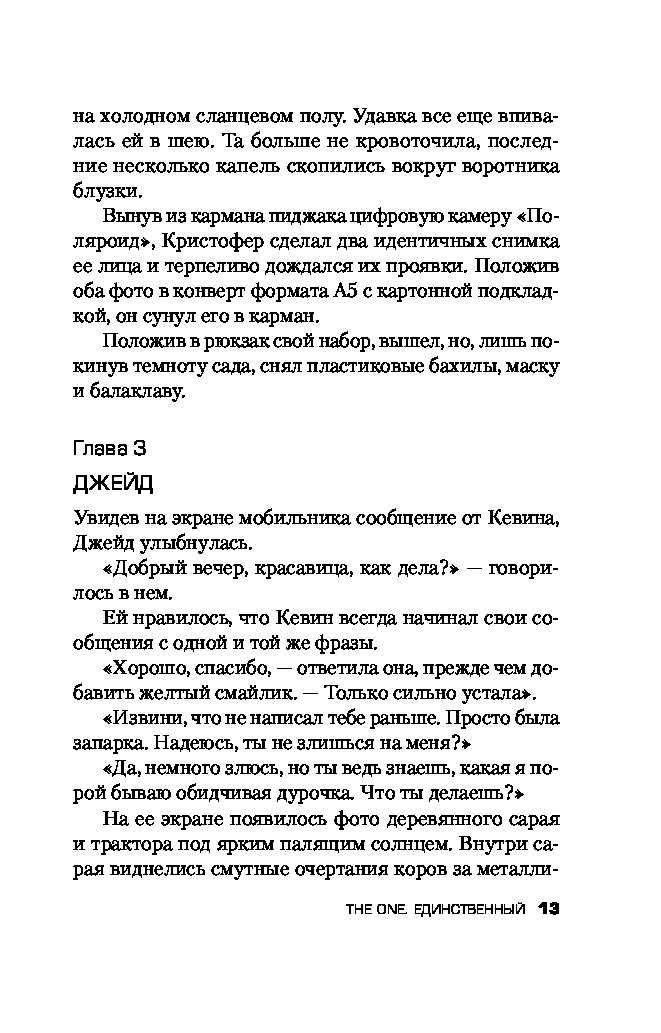 на холодном сланцевом полу. Удавка все еще впивалась ей в шею. Та больше не кровоточила, последние несколько капель скопились вокруг воротника блузки.

Вынув из кармана пиджака цифровую камеру «Поляроид», Кристофер сделал два идентичных снимка ее лица и терпеливо дождался их проявки. Положив оба фото в конверт формата А5 с картонной подкладкой, он сунул его в карман.

Положив в рюкзак свой набор, вышел, но, лишь покинув темноту сада, снял пластиковые бахилы, маску и балаклаву.

Глава 3

ДЖЕЙД

Увидев на экране мобильника сообщение от Кевина, Джейд улыбнулась.

«Добрый вечер, красавица, как дела?» — говорилось в нем.

Ей нравилось, что Кевин всегда начинал свои сообщения с одной и той же фразы.

«Хорошо, спасибо, — ответила она, прежде чем добавить желтый смайлик. — Только сильно устала».

«Извини, что не написал тебе раньше. Просто была запарка. Надеюсь, ты не злишься на меня?»

«Да, немного злюсь, но ты ведь знаешь, какая я порой бываю обидчивая дурочка. Что ты делаешь?»

На ее экране появилось фото деревянного сарая и трактора под ярким палящим солнцем. Внутри сарая виднелись смутные очертания коров за металли-

THE ONE. ЕДИНСТВЕННЫЙ 13